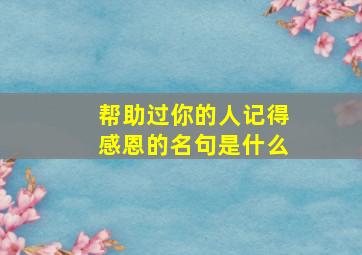 帮助过你的人记得感恩的名句是什么